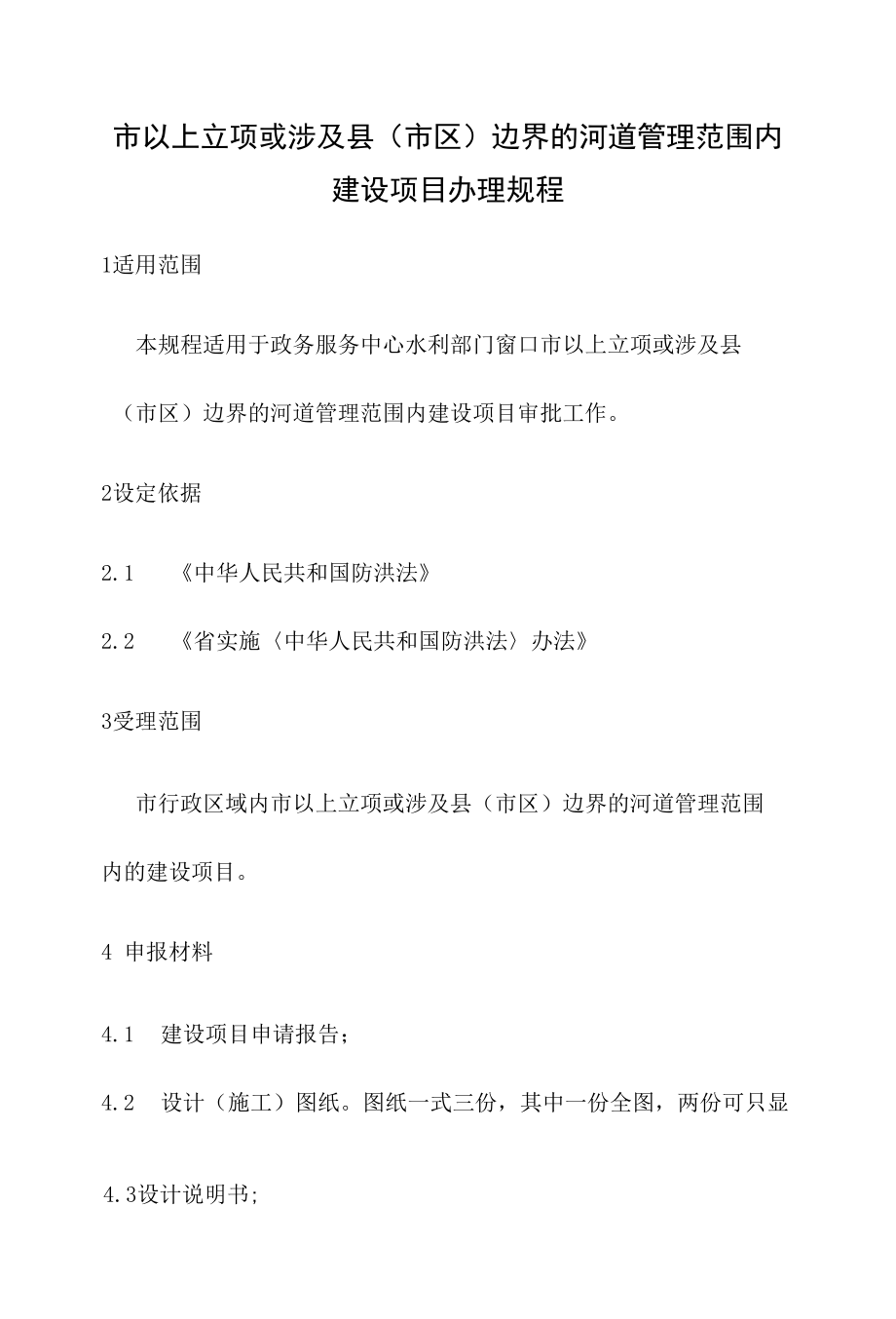 市以上立项或涉及县（市区）边界的河道管理范围内建设项目办理规程

1适用范围

本规程适用于政务服务中心水利部门窗口市以上立项或涉及县（市区）边界的河道管理范围内建设项目审批工作。

2设定依据

2.1 《中华人民共和国防洪法》

2.2 《省实施〈中华人民共和国防洪法〉办法》

3受理范围

市行政区域内市以上立项或涉及县（市区）边界的河道管理范围内的建设项目。

4 申报材料

4.1 建设项目申请报告；

4.2 设计（施工）图纸。图纸一式三份，其中一份全图，两份可只显

4.3设计说明书;